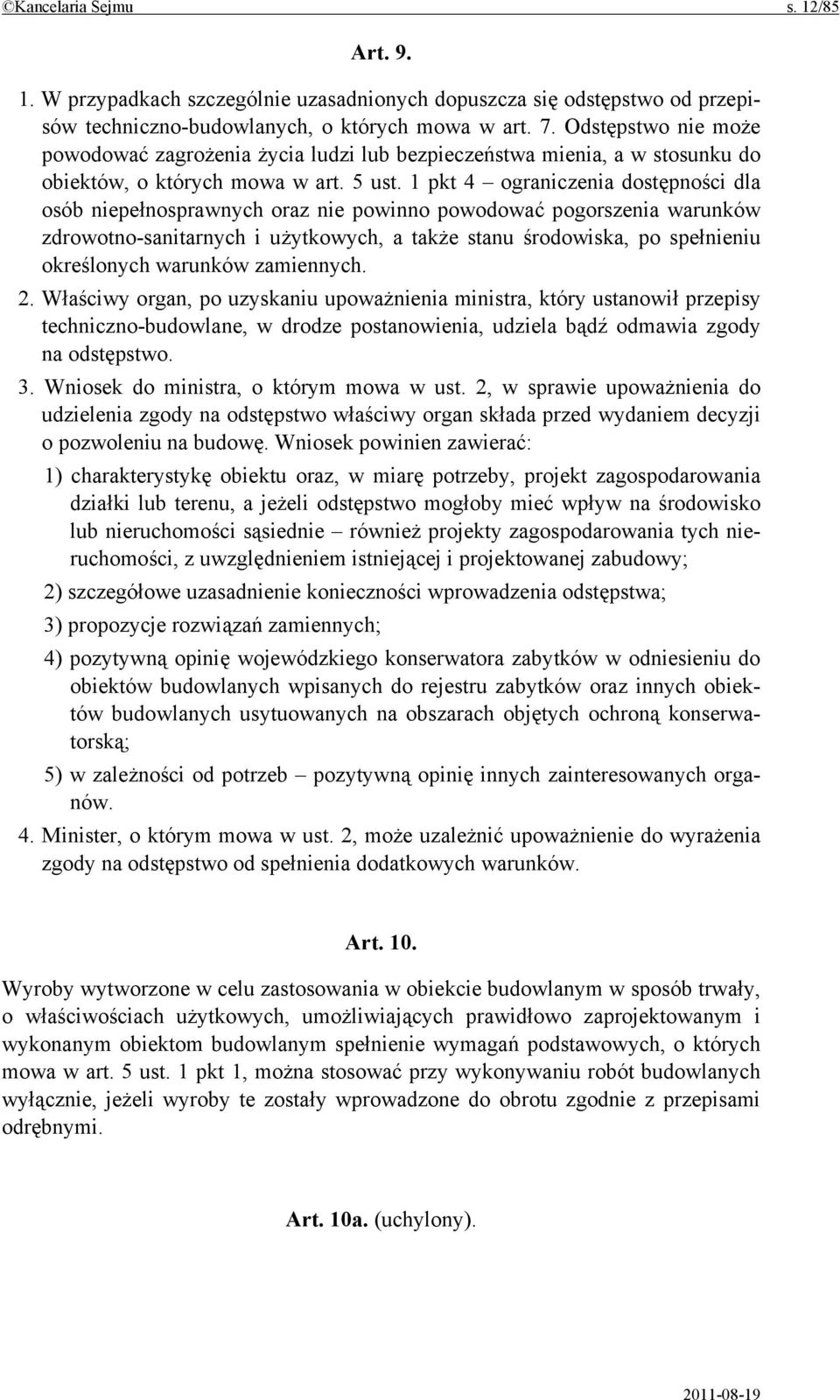 ©Kancelaria Sejmu s. 12/85

Art. 9.

1. W przypadkach szczególnie uzasadnionych dopuszcza się odstępstwo od przepisów techniczno-budowlanych, o których mowa w art. 7. Odstępstwo nie może powodować zagrożenia życia ludzi lub bezpieczeństwa mienia, a w stosunku do obiektów, o których mowa w art. 5 ust. 1 pkt 4 – ograniczenia dostępności dla osób niepełnosprawnych oraz nie powinno powodować pogorszenia warunków zdrowotno-sanitarnych i użytkowych, a także stanu środowiska, po spełnieniu określonych warunków zamiennych.

2. Właściwy organ, po uzyskaniu upoważnienia ministra, który ustanowił przepisy techniczno-budowlane, w drodze postanowienia, udziela bądź odmawia zgody na odstępstwo.

3. Wniosek do ministra, o którym mowa w ust. 2, w sprawie upoważnienia do udzielenia zgody na odstępstwo właściwy organ składa przed wydaniem decyzji o pozwoleniu na budowę. Wniosek powinien zawierać:

1) charakterystykę obiektu oraz, w miarę potrzeby, projekt zagospodarowania działki lub terenu, a jeżeli odstępstwo mogłoby mieć wpływ na środowisko lub nieruchomości sąsiednie – również projekty zagospodarowania tych nieruchomości, z uwzględnieniem istniejącej i projektowanej zabudowy;

2) szczegółowe uzasadnienie konieczności wprowadzenia odstępstwa;

3) propozycje rozwiązań zamiennych;

4) pozytywną opinię wojewódzkiego konserwatora zabytków w odniesieniu do obiektów budowlanych wpisanych do rejestru zabytków oraz innych obiektów budowlanych usytuowanych na obszarach objętych ochroną konserwatorską;

5) w zależności od potrzeb – pozytywną opinię innych zainteresowanych organów.

4. Minister, o którym mowa w ust. 2, może uzależnić upoważnienie do wyrażenia zgody na odstępstwo od spełnienia dodatkowych warunków.

Art. 10.

Wyroby wytworzone w celu zastosowania w obiekcie budowlanym w sposób trwały, o właściwościach użytkowych, umożliwiających prawidłowo zaprojektowanym i wykonanym obiektom budowlanym spełnienie wymagań podstawowych, o których mowa w art. 5 ust. 1 pkt 1, można stosować przy wykonywaniu robót budowlanych wyłącznie, jeżeli wyroby te zostały wprowadzone do obrotu zgodnie z przepisami odrębnymi.

Art. 10a. (uchylony).

2011-08-19